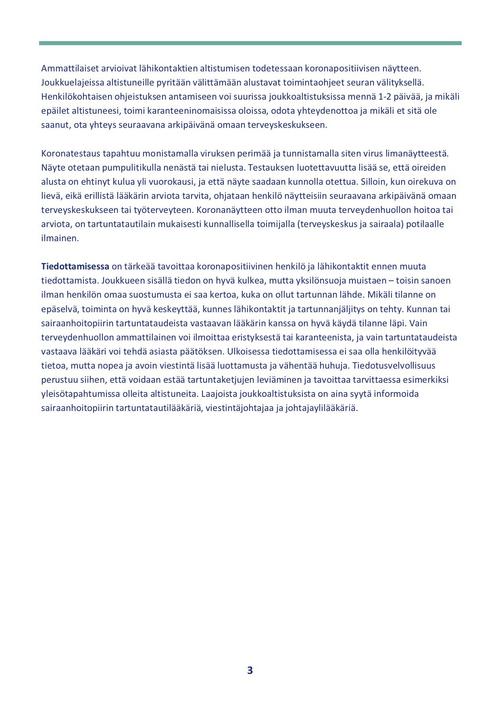 Ammattilaiset arvioivat lähikontaktien altistumisen todetessaan koronapositiivisen näytteen. Joukkuelajeissa altistuneille pyritään välittämään alustavat toimintaohjeet seuran välityksellä. Henkilökohtaisen ohjeistuksen antamiseen voi suurissa joukkoaltistuksissa mennä 1-2 päivää, ja mikäli epäilet altistuneesi, toimi karanteeninomaisissa oloissa, odota yhteydenottoa ja mikäli et sitä ole saanut, ota yhteys seuraavana arkipäivänä omaan terveyskeskukseen.

Koronatestaus tapahtuu monistamalla viruksen perimää ja tunnistamalla siten virus limanäytteestä. Näyte otetaan pumpulitikulla nenästä tai nielusta. Testauksen luotettavuutta lisää se, että oireiden alusta on ehtinyt kulua yli vuorokausi, ja että näyte saadaan kunnolla otettua. Silloin, kun oirekuva on lievä, eikä erillistä lääkärin arviota tarvita, ohjataan henkilö näytteisiin seuraavana arkipäivänä omaan terveyskeskukseen tai työterveyteen. Koronanäytteen otto ilman muuta terveydenhuollon hoitoa tai arviota, on tartuntatautilain mukaisesti kunnallisella toimijalla (terveyskeskus ja sairaala) potilaalle ilmainen.

Tiedottamisessa on tärkeää tavoittaa koronapositiivinen henkilö ja lähikontaktit ennen muuta tiedottamista. Joukkueen sisällä tiedon on hyvä kulkea, mutta yksilönsuoja muistaen – toisin sanoen ilman henkilön omaa suostumusta ei saa kertoa, kuka on ollut tartunnan lähde. Mikäli tilanne on epäselvä, toiminta on hyvä keskeyttää, kunnes lähikontaktit ja tartunnanjäljitys on tehty. Kunnan tai sairaanhoitopiirin tartuntataudeista vastaavan lääkärin kanssa on hyvä käydä tilanne läpi. Vain terveydenhuollon ammattilainen voi ilmoittaa eristyksestä tai karanteenista, ja vain tartuntataudeista vastaava lääkäri voi tehdä asiasta päätöksen. Ulkoisessa tiedottamisessa ei saa olla henkilöityvää tietoa, mutta nopea ja avoin viestintä lisää luottamusta ja vähentää huhuja. Tiedotusvelvollisuus perustuu siihen, että voidaan estää tartuntaketjujen leviäminen ja tavoittaa tarvittaessa esimerkiksi yleisötapahtumissa olleita altistuneita. Laajoista joukkoaltistuksista on aina syytä informoida sairaanhoitopiirin tartuntatautilääkäriä, viestintäjohtajaa ja johtajaylilääkäriä.

3